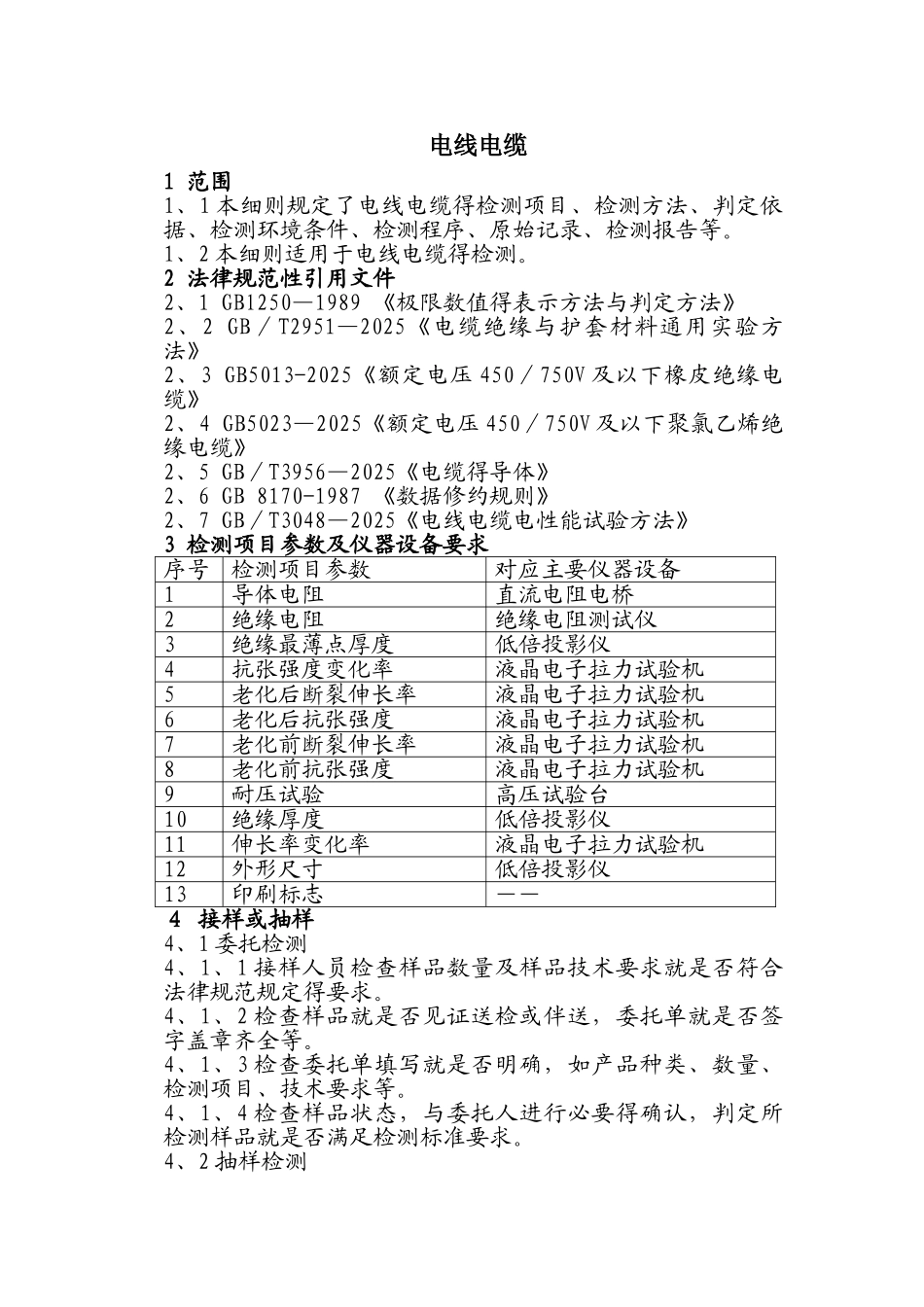 电线电缆

1 范围

1、1本细则规定了电线电缆得检测项目、检测方法、判定依据、检测环境条件、检测程序、原始记录、检测报告等。

1、2本细则适用于电线电缆得检测。

2 法律规范性引用文件

2、1 GB1250—1989 《极限数值得表示方法与判定方法》

2、2 GB／T2951—2025《电缆绝缘与护套材料通用实验方法》

2、3 GB5013-2025《额定电压450／750V及以下橡皮绝缘电缆》

2、4 GB5023—2025《额定电压450／750V及以下聚氯乙烯绝缘电缆》

2、5 GB／T3956—2025《电缆得导体》

2、6 GB 8170-1987 《数据修约规则》

2、7 GB／T3048—2025《电线电缆电性能试验方法》

3 检测项目参数及仪器设备要求

| 序号 | 检测项目参数 | 对应主要仪器设备 |
|---|---|---|
| 1 | 导体电阻 | 直流电阻电桥 |
| 2 | 绝缘电阻 | 绝缘电阻测试仪 |
| 3 | 绝缘最薄点厚度 | 低倍投影仪 |
| 4 | 抗张强度变化率 | 液晶电子拉力试验机 |
| 5 | 老化后断裂伸长率 | 液晶电子拉力试验机 |
| 6 | 老化后抗张强度 | 液晶电子拉力试验机 |
| 7 | 老化前断裂伸长率 | 液晶电子拉力试验机 |
| 8 | 老化前抗张强度 | 液晶电子拉力试验机 |
| 9 | 耐压试验 | 高压试验台 |
| 10 | 绝缘厚度 | 低倍投影仪 |
| 11 | 伸长率变化率 | 液晶电子拉力试验机 |
| 12 | 外形尺寸 | 低倍投影仪 |
| 13 | 印刷标志 | —— |

4 接样或抽样

4、1委托检测

4、1、1接样人员检查样品数量及样品技术要求就是否符合法律规范规定得要求。

4、1、2检查样品就是否见证送检或伴送，委托单就是否签字盖章齐全等。

4、1、3检查委托单填写就是否明确，如产品种类、数量、检测项目、技术要求等。

4、1、4检查样品状态，与委托人进行必要得确认，判定所检测样品就是否满足检测标准要求。

4、2抽样检测